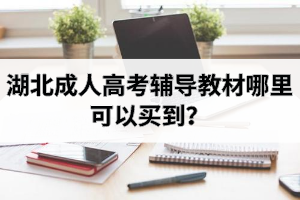 湖北成人高考辅导教材哪里可以买到?